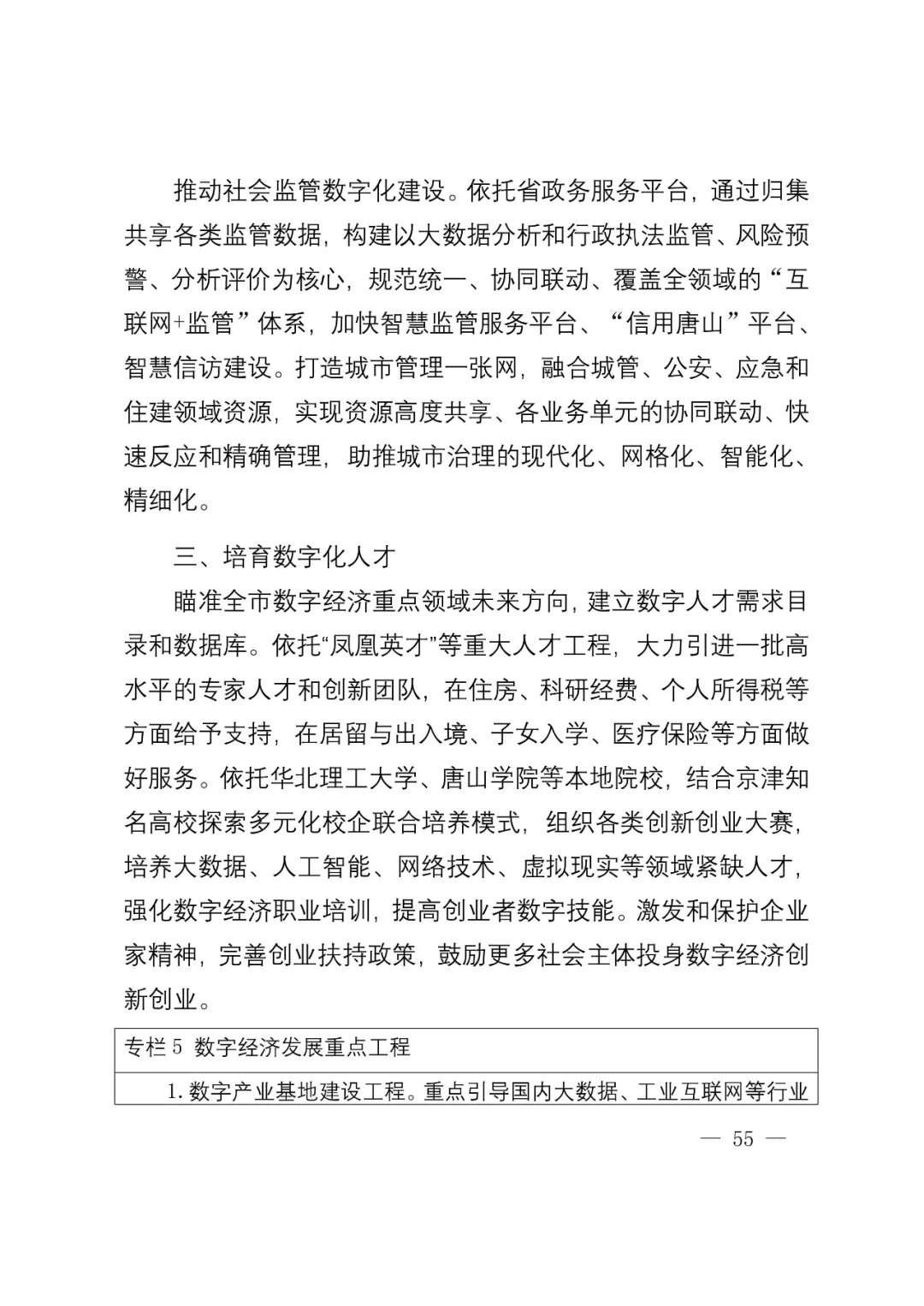 推动社会监管数字化建设。依托省政务服务平台，通过归集共享各类监管数据，构建以大数据分析和行政执法监管、风险预警、分析评价为核心，规范统一、协同联动、覆盖全领域的“互联网+监管”体系，加快智慧监管服务平台、“信用唐山”平台、智慧信访建设。打造城市管理一张网，融合城管、公安、应急和住建领域资源，实现资源高度共享、各业务单元的协同联动、快速反应和精确管理，助推城市治理的现代化、网格化、智能化、精细化。

三、培育数字化人才

瞄准全市数字经济重点领域未来方向，建立数字人才需求目录和数据库。依托“凤凰英才”等重大人才工程，大力引进一批高水平的专家人才和创新团队，在住房、科研经费、个人所得税等方面给予支持，在居留与出入境、子女入学、医疗保险等方面做好服务。依托华北理工大学、唐山学院等本地院校，结合京津知名高校探索多元化校企联合培养模式，组织各类创新创业大赛，培养大数据、人工智能、网络技术、虚拟现实等领域紧缺人才，强化数字经济职业培训，提高创业者数字技能。激发和保护企业家精神，完善创业扶持政策，鼓励更多社会主体投身数字经济创新创业。

| 专栏 5 数字经济发展重点工程 |
|---|
| 1. 数字产业基地建设工程。重点引导国内大数据、工业互联网等行业 |

— 55 —